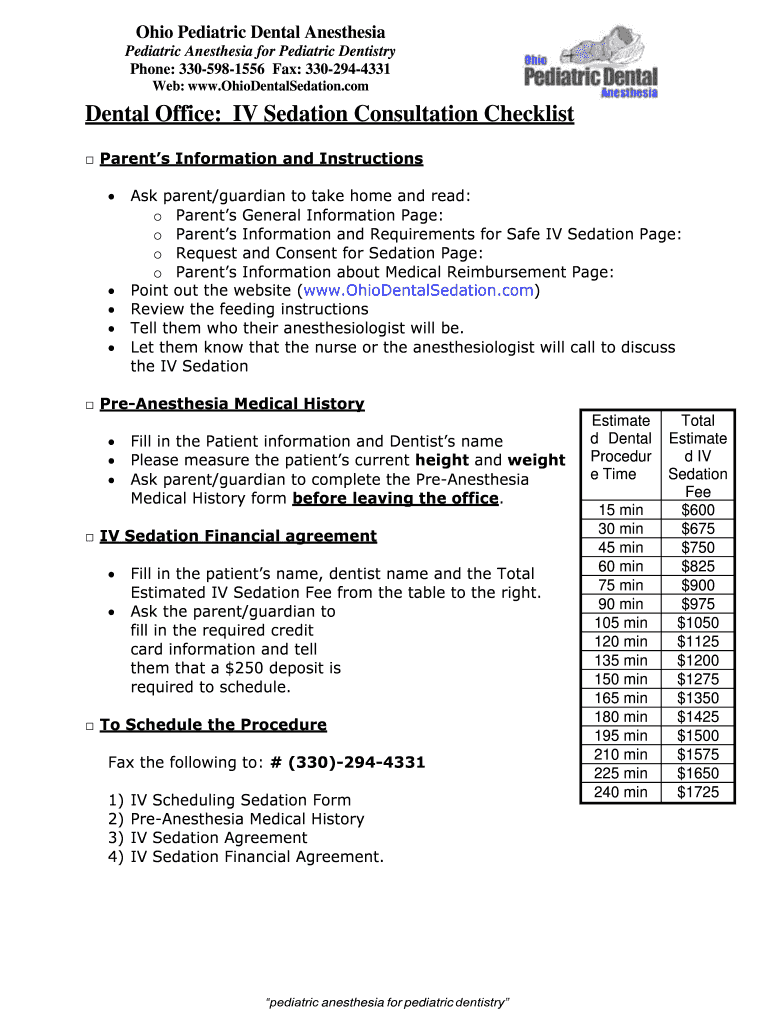 Ohio Pediatric Dental Anesthesia
Pediatric Anesthesia for Pediatric Dentistry
Phone: 330-598-1556 Fax: 330-294-4331
Web: www.OhioDentalSedation.com

Ohio
Pediatric Dental
Anesthesia

Dental Office: IV Sedation Consultation Checklist

□ Parent's Information and Instructions

• Ask parent/guardian to take home and read:
  o Parent's General Information Page:
  o Parent's Information and Requirements for Safe IV Sedation Page:
  o Request and Consent for Sedation Page:
  o Parent's Information about Medical Reimbursement Page:
• Point out the website (www.OhioDentalSedation.com)
• Review the feeding instructions
• Tell them who their anesthesiologist will be.
• Let them know that the nurse or the anesthesiologist will call to discuss the IV Sedation

□ Pre-Anesthesia Medical History

• Fill in the Patient information and Dentist's name
• Please measure the patient's current height and weight
• Ask parent/guardian to complete the Pre-Anesthesia Medical History form before leaving the office.

□ IV Sedation Financial agreement

• Fill in the patient's name, dentist name and the Total Estimated IV Sedation Fee from the table to the right.
• Ask the parent/guardian to fill in the required credit card information and tell them that a $250 deposit is required to schedule.

□ To Schedule the Procedure

Fax the following to: # (330)-294-4331

1) IV Scheduling Sedation Form
2) Pre-Anesthesia Medical History
3) IV Sedation Agreement
4) IV Sedation Financial Agreement.

| Estimated Dental Procedure Time | Total Estimated IV Sedation Fee |
|---|---|
| 15 min | $600 |
| 30 min | $675 |
| 45 min | $750 |
| 60 min | $825 |
| 75 min | $900 |
| 90 min | $975 |
| 105 min | $1050 |
| 120 min | $1125 |
| 135 min | $1200 |
| 150 min | $1275 |
| 165 min | $1350 |
| 180 min | $1425 |
| 195 min | $1500 |
| 210 min | $1575 |
| 225 min | $1650 |
| 240 min | $1725 |

"pediatric anesthesia for pediatric dentistry"